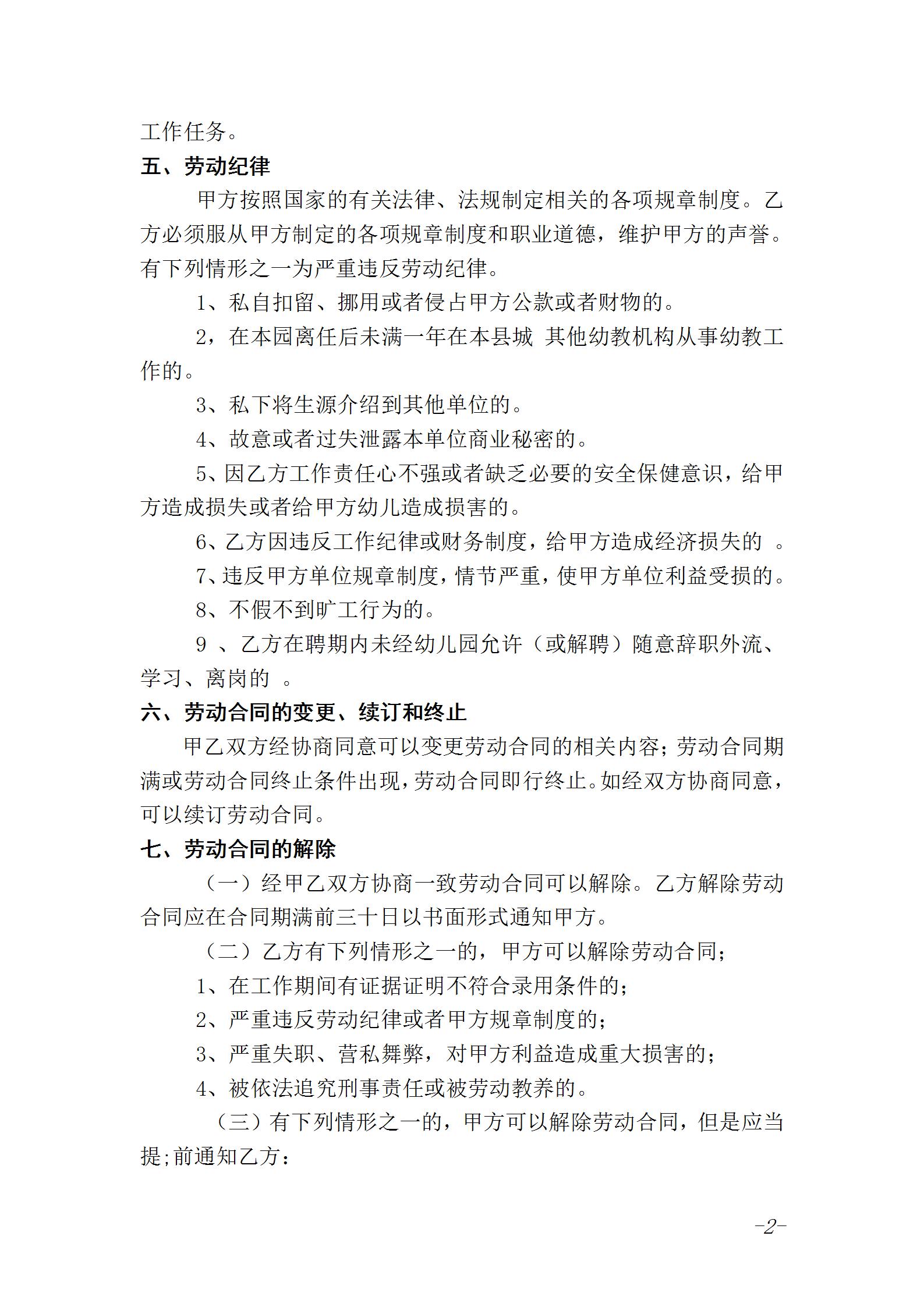 工作任务。

五、劳动纪律

甲方按照国家的有关法律、法规制定相关的各项规章制度。乙方必须服从甲方制定的各项规章制度和职业道德，维护甲方的声誉。有下列情形之一为严重违反劳动纪律。

1、私自扣留、挪用或者侵占甲方公款或者财物的。

2，在本园离任后未满一年在本县城 其他幼教机构从事幼教工作的。

3、私下将生源介绍到其他单位的。

4、故意或者过失泄露本单位商业秘密的。

5、因乙方工作责任心不强或者缺乏必要的安全保健意识，给甲方造成损失或者给甲方幼儿造成损害的。

6、乙方因违反工作纪律或财务制度，给甲方造成经济损失的 。

7、违反甲方单位规章制度，情节严重，使甲方单位利益受损的。

8、不假不到旷工行为的。

9 、乙方在聘期内未经幼儿园允许（或解聘）随意辞职外流、学习、离岗的 。

六、劳动合同的变更、续订和终止

甲乙双方经协商同意可以变更劳动合同的相关内容；劳动合同期满或劳动合同终止条件出现，劳动合同即行终止。如经双方协商同意，可以续订劳动合同。

七、劳动合同的解除

（一）经甲乙双方协商一致劳动合同可以解除。乙方解除劳动合同应在合同期满前三十日以书面形式通知甲方。

（二）乙方有下列情形之一的，甲方可以解除劳动合同；

1、在工作期间有证据证明不符合录用条件的；

2、严重违反劳动纪律或者甲方规章制度的；

3、严重失职、营私舞弊，对甲方利益造成重大损害的；

4、被依法追究刑事责任或被劳动教养的。

（三）有下列情形之一的，甲方可以解除劳动合同，但是应当提;前通知乙方：

-2-